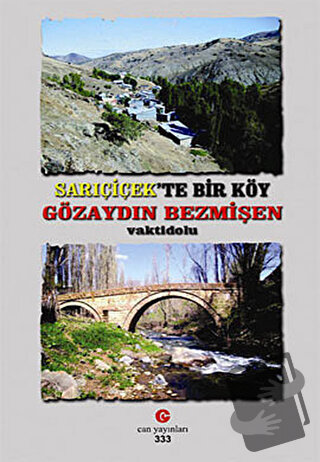 SARIÇİÇEK'TE BİR KÖY
GÖZAYDIN BEZMİŞEN
vaktidolu

can yayınları
333